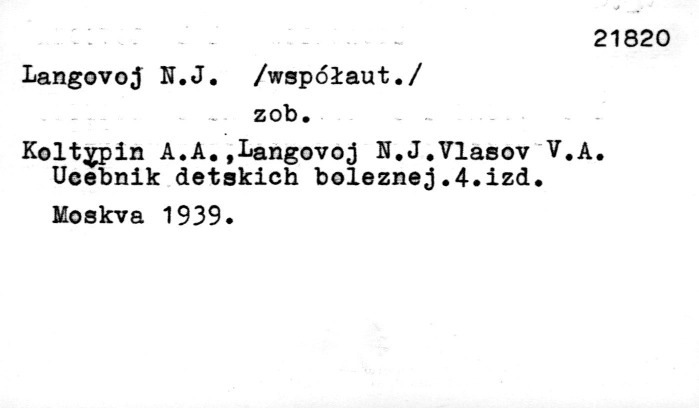 21820

Langovoj N.J. /współaut./

zob.

Koltypin A.A.,Langovoj N.J.Vlasov V.A. Ucebnik detskich boleznej.4.izd.

Moskva 1939.